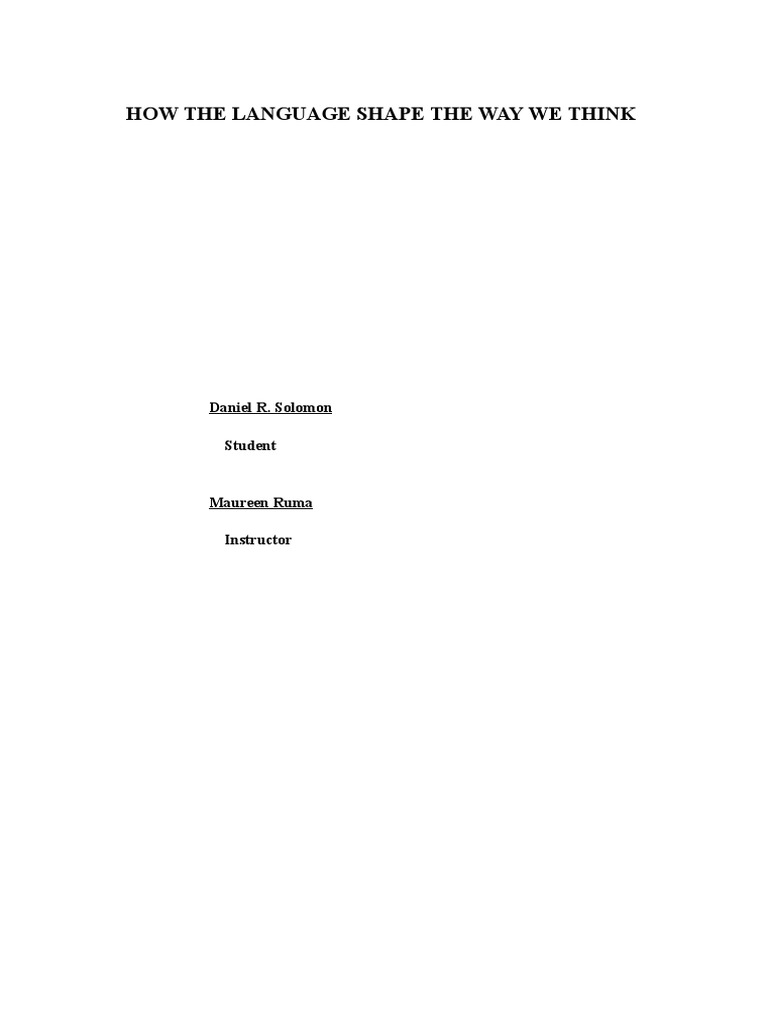 HOW THE LANGUAGE SHAPE THE WAY WE THINK

Daniel R. Solomon

Student

Maureen Ruma

Instructor